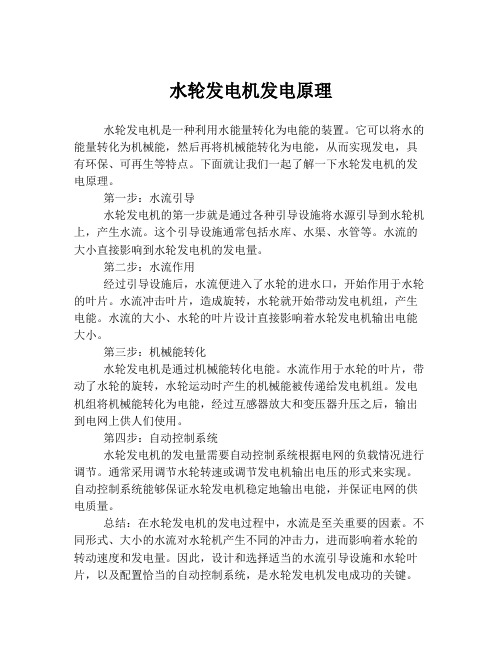 水轮发电机发电原理

水轮发电机是一种利用水能量转化为电能的装置。它可以将水的能量转化为机械能，然后再将机械能转化为电能，从而实现发电，具有环保、可再生等特点。下面就让我们一起了解一下水轮发电机的发电原理。

第一步：水流引导

水轮发电机的第一步就是通过各种引导设施将水源引导到水轮机上，产生水流。这个引导设施通常包括水库、水渠、水管等。水流的大小直接影响到水轮发电机的发电量。

第二步：水流作用

经过引导设施后，水流便进入了水轮的进水口，开始作用于水轮的叶片。水流冲击叶片，造成旋转，水轮就开始带动发电机组，产生电能。水流的大小、水轮的叶片设计直接影响着水轮发电机输出电能大小。

第三步：机械能转化

水轮发电机是通过机械能转化电能。水流作用于水轮的叶片，带动了水轮的旋转，水轮运动时产生的机械能被传递给发电机组。发电机组将机械能转化为电能，经过互感器放大和变压器升压之后，输出到电网上供人们使用。

第四步：自动控制系统

水轮发电机的发电量需要自动控制系统根据电网的负载情况进行调节。通常采用调节水轮转速或调节发电机输出电压的形式来实现。自动控制系统能够保证水轮发电机稳定地输出电能，并保证电网的供电质量。

总结：在水轮发电机的发电过程中，水流是至关重要的因素。不同形式、大小的水流对水轮机产生不同的冲击力，进而影响着水轮的转动速度和发电量。因此，设计和选择适当的水流引导设施和水轮叶片，以及配置恰当的自动控制系统，是水轮发电机发电成功的关键。